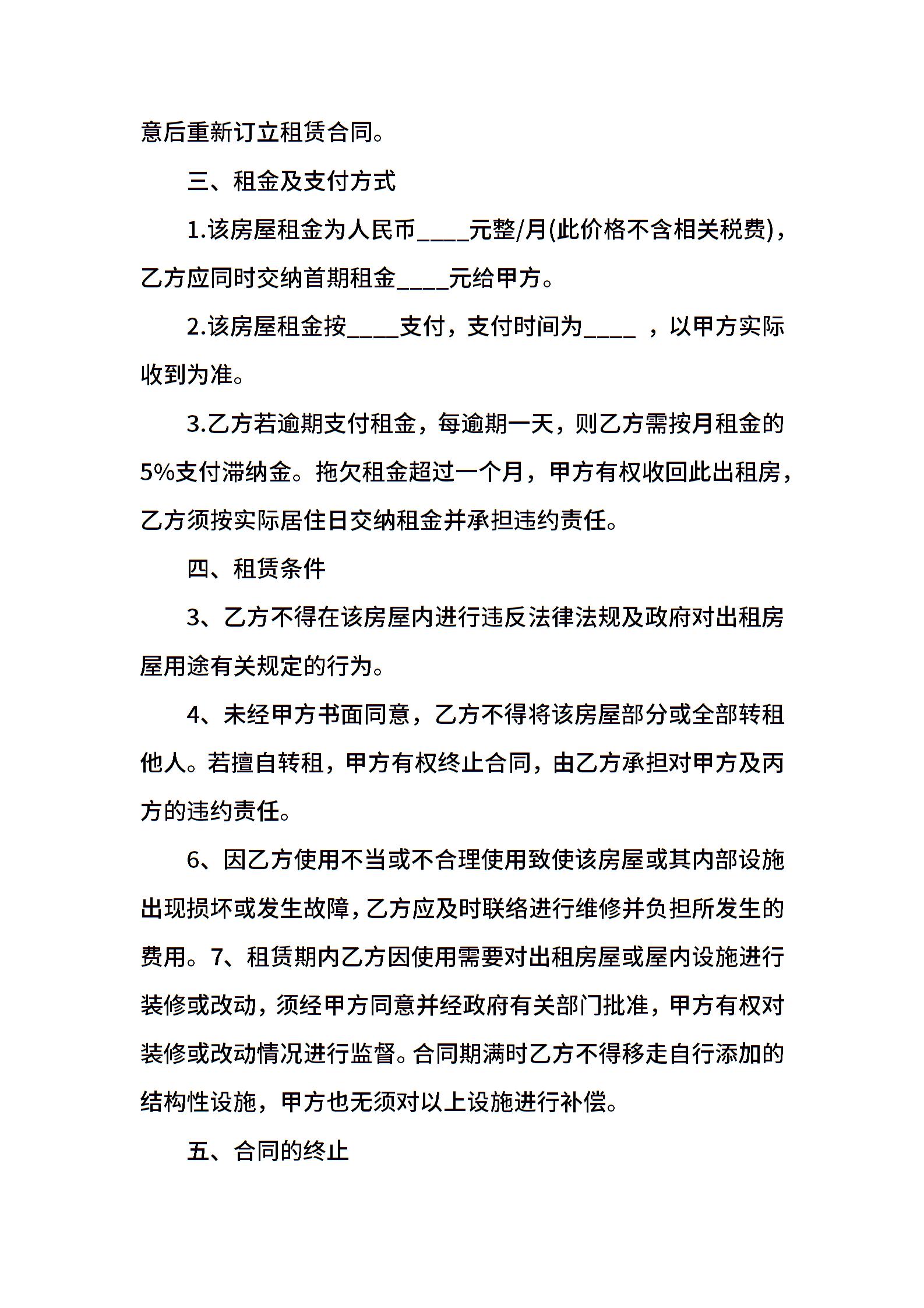 意后重新订立租赁合同。

三、租金及支付方式

1.该房屋租金为人民币____元整/月(此价格不含相关税费)，乙方应同时交纳首期租金____元给甲方。

2.该房屋租金按____支付，支付时间为____，以甲方实际收到为准。

3.乙方若逾期支付租金，每逾期一天，则乙方需按月租金的5%支付滞纳金。拖欠租金超过一个月，甲方有权收回此出租房，乙方须按实际居住日交纳租金并承担违约责任。

四、租赁条件

3、乙方不得在该房屋内进行违反法律法规及政府对出租房屋用途有关规定的行为。

4、未经甲方书面同意，乙方不得将该房屋部分或全部转租他人。若擅自转租，甲方有权终止合同，由乙方承担对甲方及丙方的违约责任。

6、因乙方使用不当或不合理使用致使该房屋或其内部设施出现损坏或发生故障，乙方应及时联络进行维修并负担所发生的费用。7、租赁期内乙方因使用需要对出租房屋或屋内设施进行装修或改动，须经甲方同意并经政府有关部门批准，甲方有权对装修或改动情况进行监督。合同期满时乙方不得移走自行添加的结构性设施，甲方也无须对以上设施进行补偿。

五、合同的终止